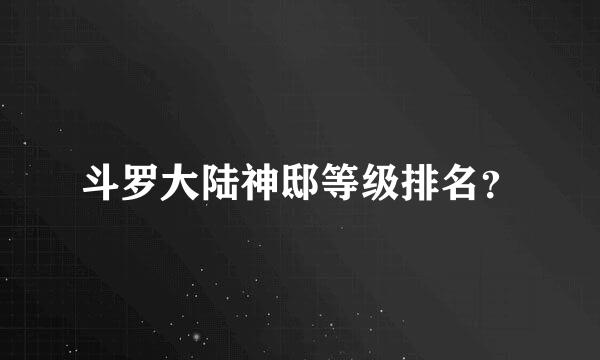 斗罗大陆神邸等级排名？